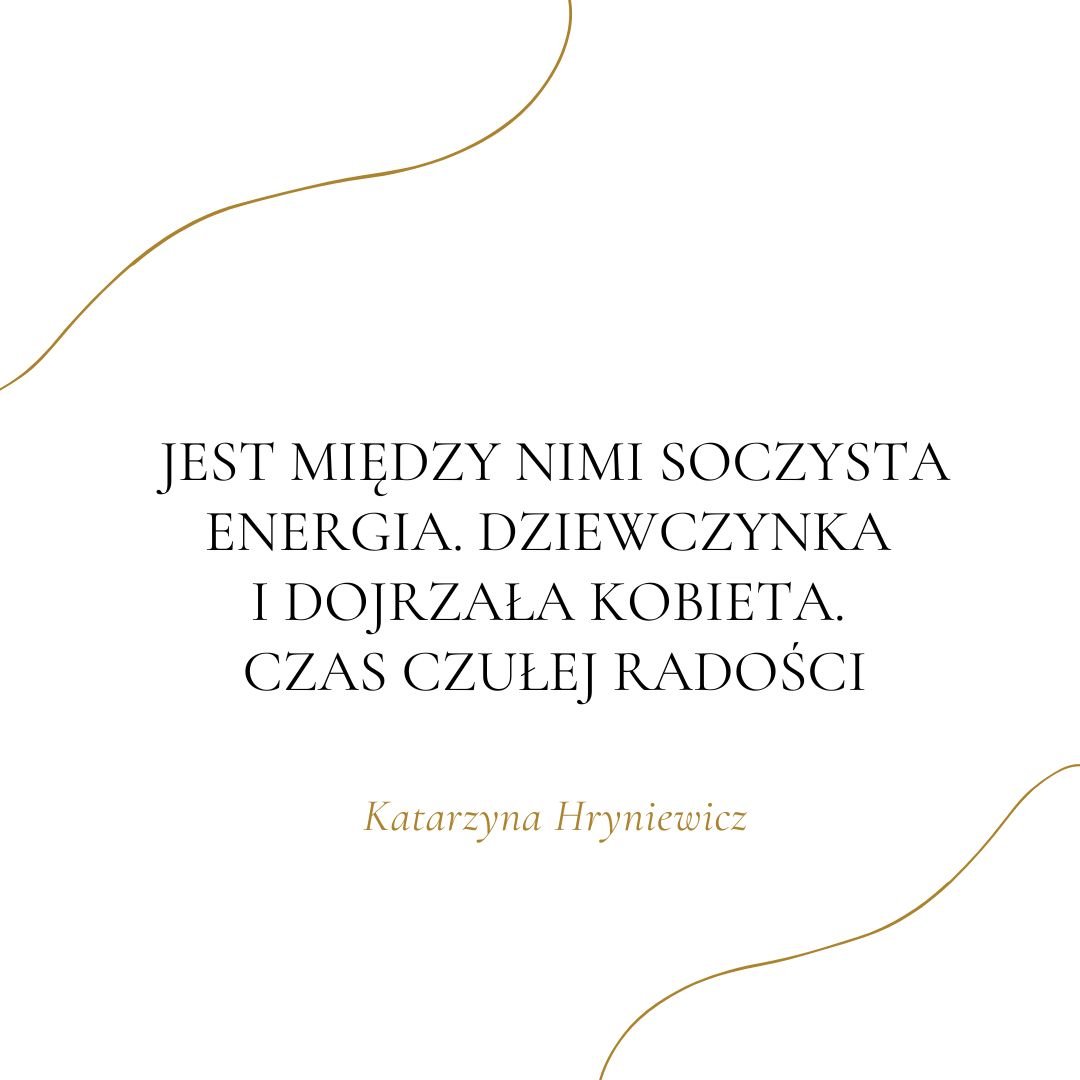 JEST MIĘDZY NIMI SOCZYSTA ENERGIA. DZIEWCZYNKA I DOJRZAŁA KOBIETA. CZAS CZUŁEJ RADOŚCI

Katarzyna Hryniewicz